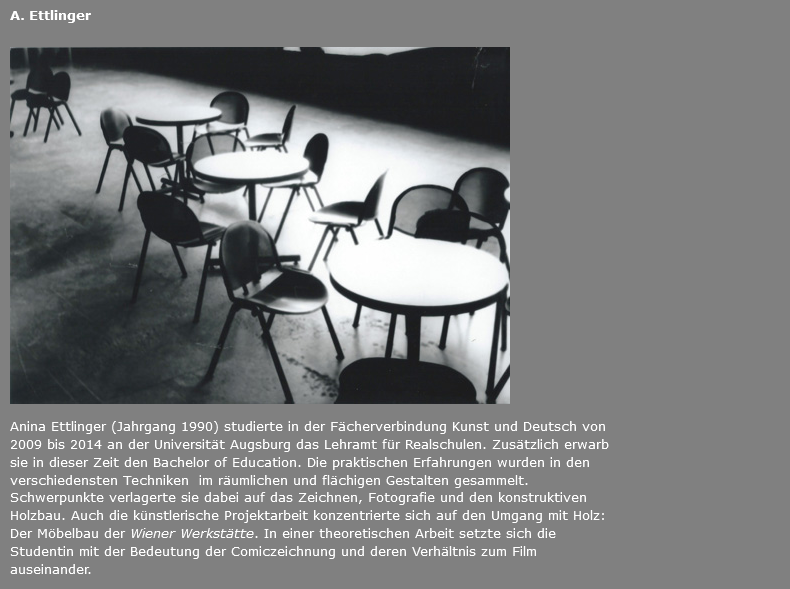 A. Ettlinger

Anina Ettlinger (Jahrgang 1990) studierte in der Fächerverbindung Kunst und Deutsch von 2009 bis 2014 an der Universität Augsburg das Lehramt für Realschulen. Zusätzlich erwarb sie in dieser Zeit den Bachelor of Education. Die praktischen Erfahrungen wurden in den verschiedensten Techniken im räumlichen und flächigen Gestalten gesammelt. Schwerpunkte verlagerte sie dabei auf das Zeichnen, Fotografie und den konstruktiven Holzbau. Auch die künstlerische Projektarbeit konzentrierte sich auf den Umgang mit Holz: Der Möbelbau der Wiener Werkstätte. In einer theoretischen Arbeit setzte sich die Studentin mit der Bedeutung der Comiczeichnung und deren Verhältnis zum Film auseinander.